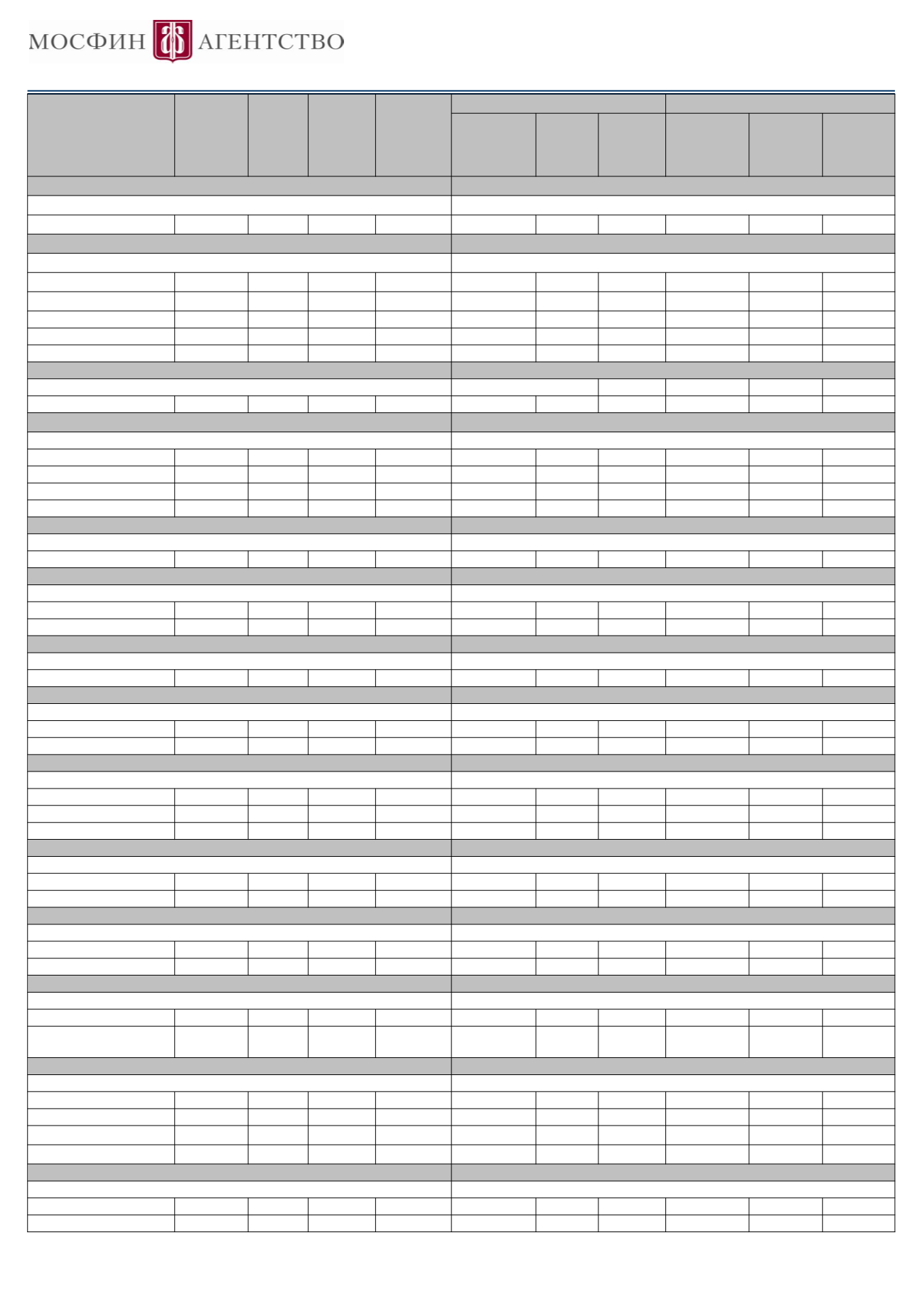 МОСФИН АГЕНТСТВО